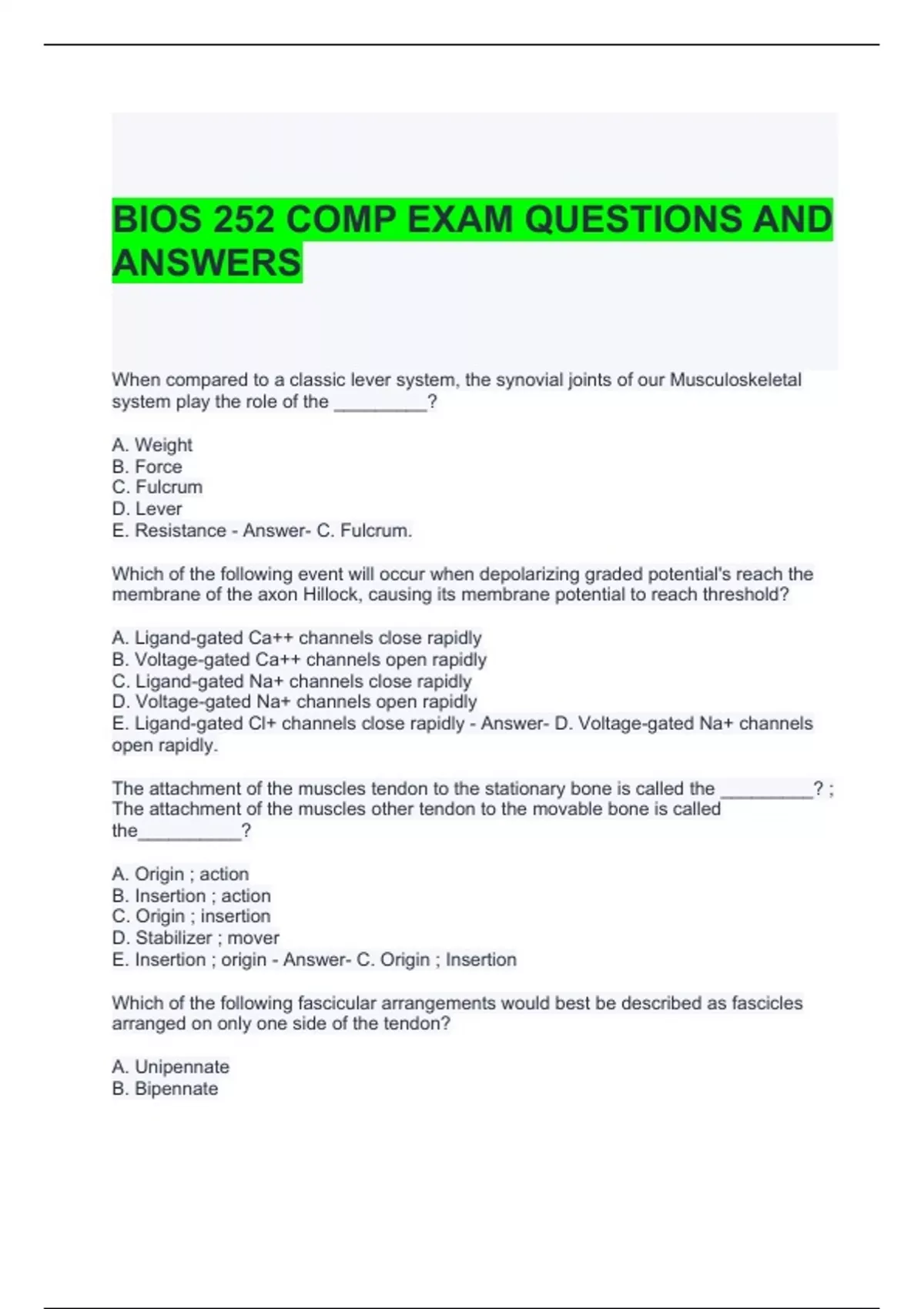 BIOS 252 COMP EXAM QUESTIONS AND ANSWERS

When compared to a classic lever system, the synovial joints of our Musculoskeletal system play the role of the _________?

A. Weight
B. Force
C. Fulcrum
D. Lever
E. Resistance - Answer- C. Fulcrum.

Which of the following event will occur when depolarizing graded potential's reach the membrane of the axon Hillock, causing its membrane potential to reach threshold?

A. Ligand-gated Ca++ channels close rapidly
B. Voltage-gated Ca++ channels open rapidly
C. Ligand-gated Na+ channels close rapidly
D. Voltage-gated Na+ channels open rapidly
E. Ligand-gated Cl+ channels close rapidly - Answer- D. Voltage-gated Na+ channels open rapidly.

The attachment of the muscles tendon to the stationary bone is called the _________? ; The attachment of the muscles other tendon to the movable bone is called the__________?

A. Origin ; action
B. Insertion ; action
C. Origin ; insertion
D. Stabilizer ; mover
E. Insertion ; origin - Answer- C. Origin ; Insertion

Which of the following fascicular arrangements would best be described as fascicles arranged on only one side of the tendon?

A. Unipennate
B. Bipennate